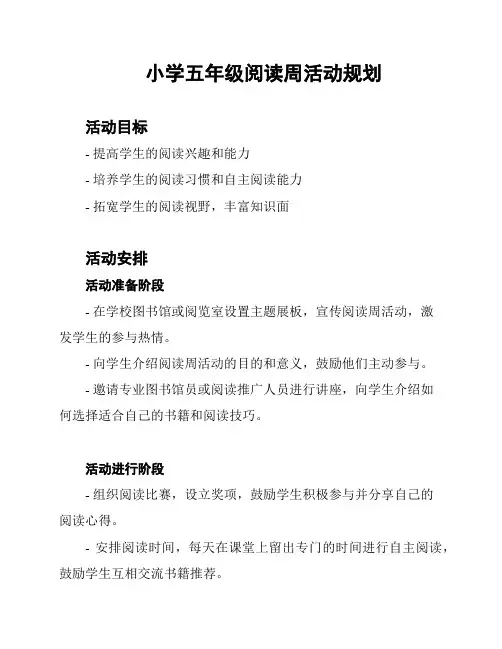 小学五年级阅读周活动规划

活动目标

- 提高学生的阅读兴趣和能力

- 培养学生的阅读习惯和自主阅读能力

- 拓宽学生的阅读视野，丰富知识面

活动安排

活动准备阶段

- 在学校图书馆或阅览室设置主题展板，宣传阅读周活动，激发学生的参与热情。

- 向学生介绍阅读周活动的目的和意义，鼓励他们主动参与。

- 邀请专业图书馆员或阅读推广人员进行讲座，向学生介绍如何选择适合自己的书籍和阅读技巧。

活动进行阶段

- 组织阅读比赛，设立奖项，鼓励学生积极参与并分享自己的阅读心得。

- 安排阅读时间，每天在课堂上留出专门的时间进行自主阅读，鼓励学生互相交流书籍推荐。